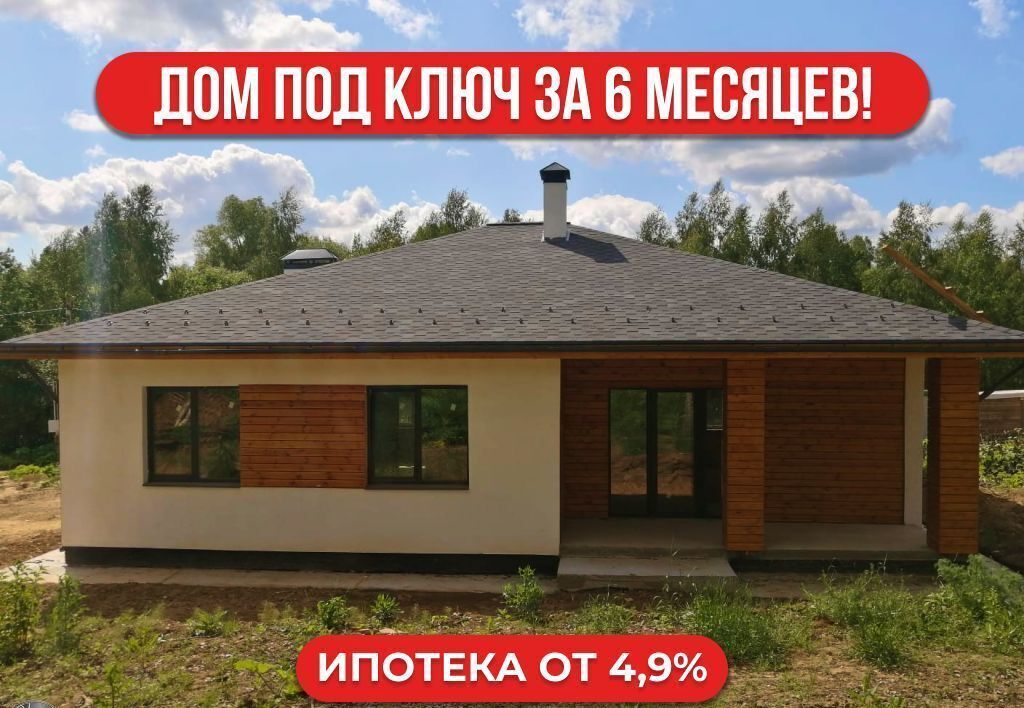 ДОМ ПОД КЛЮЧ ЗА 6 МЕСЯЦЕВ!

ИПОТЕКА ОТ 4,9%